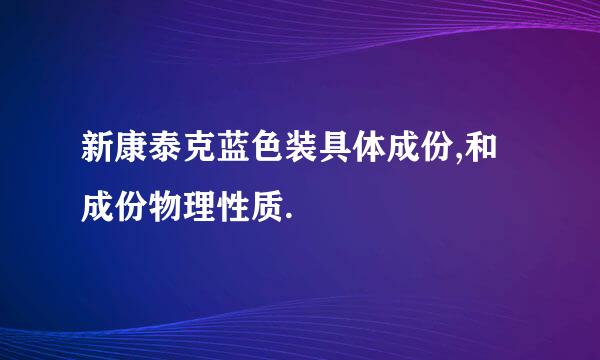 新康泰克蓝色装具体成份,和成份物理性质.